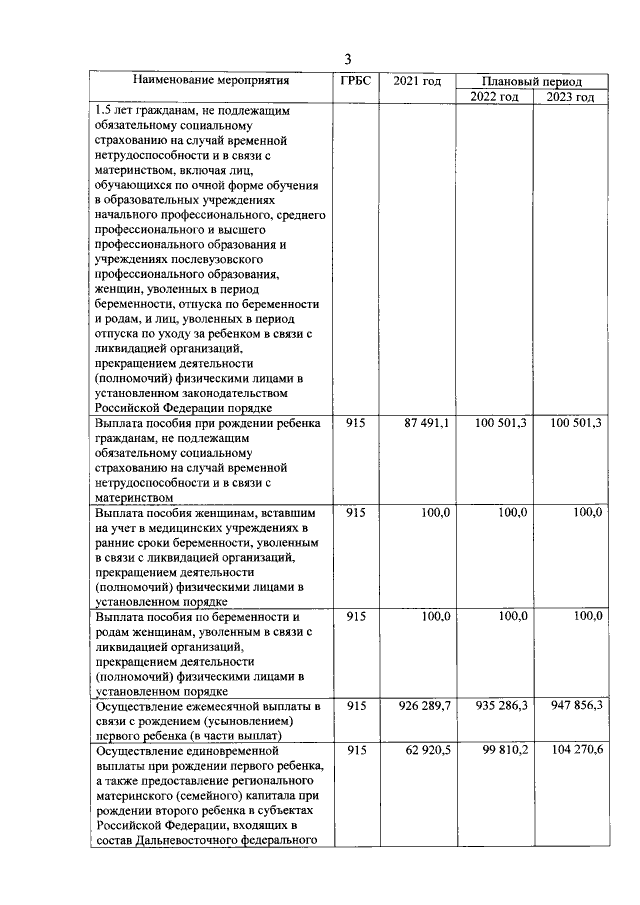 3

| Наименование мероприятия | ГРБС | 2021 год | Плановый период | |
|---|---|---|---|---|
| | | | 2022 год | 2023 год |
| 1.5 лет гражданам, не подлежащим обязательному социальному страхованию на случай временной нетрудоспособности и в связи с материнством, включая лиц, обучающихся по очной форме обучения в образовательных учреждениях начального профессионального, среднего профессионального и высшего профессионального образования и учреждениях послевузовского профессионального образования, женщин, уволенных в период беременности, отпуска по беременности и родам, и лиц, уволенных в период отпуска по уходу за ребенком в связи с ликвидацией организаций, прекращением деятельности (полномочий) физическими лицами в установленном законодательством Российской Федерации порядке | | | | |
| Выплата пособия при рождении ребенка гражданам, не подлежащим обязательному социальному страхованию на случай временной нетрудоспособности и в связи с материнством | 915 | 87 491,1 | 100 501,3 | 100 501,3 |
| Выплата пособия женщинам, вставшим на учет в медицинских учреждениях в ранние сроки беременности, уволенным в связи с ликвидацией организаций, прекращением деятельности (полномочий) физическими лицами в установленном порядке | 915 | 100,0 | 100,0 | 100,0 |
| Выплата пособия по беременности и родам женщинам, уволенным в связи с ликвидацией организаций, прекращением деятельности (полномочий) физическими лицами в установленном порядке | 915 | 100,0 | 100,0 | 100,0 |
| Осуществление ежемесячной выплаты в связи с рождением (усыновлением) первого ребенка (в части выплат) | 915 | 926 289,7 | 935 286,3 | 947 856,3 |
| Осуществление единовременной выплаты при рождении первого ребенка, а также предоставление регионального материнского (семейного) капитала при рождении второго ребенка в субъектах Российской Федерации, входящих в состав Дальневосточного федерального | 915 | 62 920,5 | 99 810,2 | 104 270,6 |